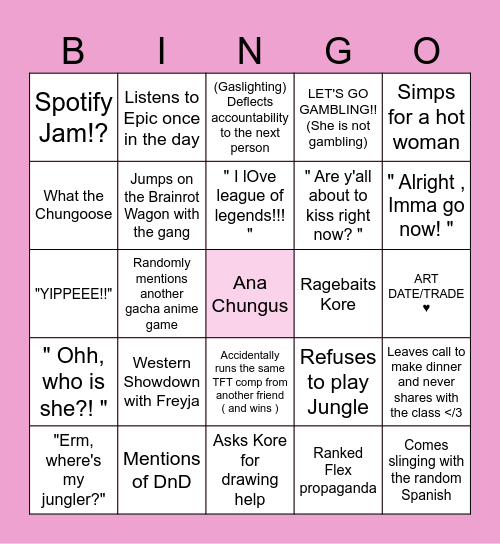 | B | I | N | G | O |
|---|---|---|---|---|
| Spotify Jam!? | Listens to Epic once in the day | (Gaslighting) Deflects accountability to the next person | LET'S GO GAMBLING!! (She is not gambling) | Simps for a hot woman |
| What the Chungoose | Jumps on the Brainrot Wagon with the gang | " I lOve league of legends!!! " | " Are y'all about to kiss right now? " | " Alright , Imma go now! " |
| "YIPPEEE!!" | Randomly mentions another gacha anime game | Ana Chungus | Ragebaits Kore | ART DATE/TRADE ♥ |
| " Ohh, who is she?! " | Western Showdown with Freyja | Accidentally runs the same TFT comp from another friend ( and wins ) | Refuses to play Jungle | Leaves call to make dinner and never shares with the class </3 |
| "Erm, where's my jungler?" | Mentions of DnD | Asks Kore for drawing help | Ranked Flex propaganda | Comes slinging with the random Spanish |